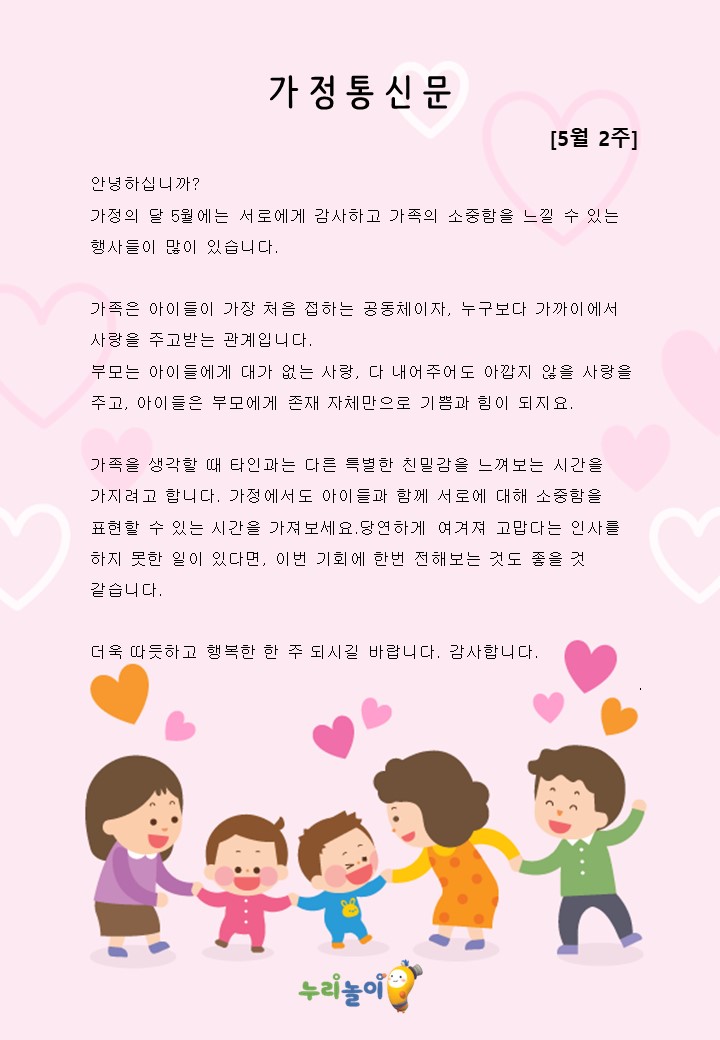 가정통신문

[5월 2주]

안녕하십니까?
가정의 달 5월에는 서로에게 감사하고 가족의 소중함을 느낄 수 있는 행사들이 많이 있습니다.

가족은 아이들이 가장 처음 접하는 공동체이자, 누구보다 가까이에서 사랑을 주고받는 관계입니다.
부모는 아이들에게 대가 없는 사랑, 다 내어주어도 아깝지 않을 사랑을 주고, 아이들은 부모에게 존재 자체만으로 기쁨과 힘이 되지요.

가족을 생각할 때 타인과는 다른 특별한 친밀감을 느껴보는 시간을 가지려고 합니다. 가정에서도 아이들과 함께 서로에 대해 소중함을 표현할 수 있는 시간을 가져보세요.당연하게 여겨져 고맙다는 인사를 하지 못한 일이 있다면, 이번 기회에 한번 전해보는 것도 좋을 것 같습니다.

더욱 따뜻하고 행복한 한 주 되시길 바랍니다. 감사합니다.

누리놀이